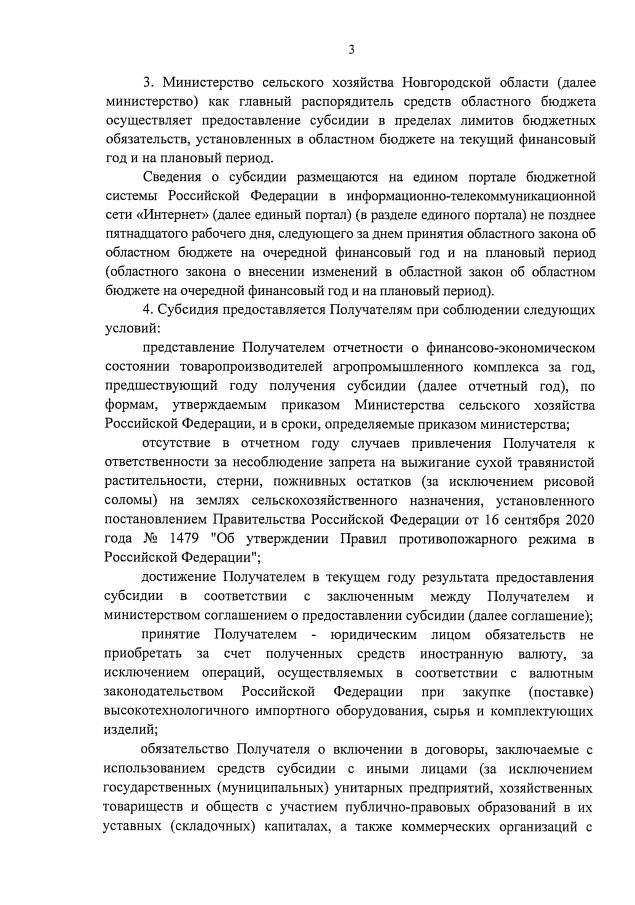 3

3. Министерство сельского хозяйства Новгородской области (далее министерство) как главный распорядитель средств областного бюджета осуществляет предоставление субсидии в пределах лимитов бюджетных обязательств, установленных в областном бюджете на текущий финансовый год и на плановый период.

Сведения о субсидии размещаются на едином портале бюджетной системы Российской Федерации в информационно-телекоммуникационной сети «Интернет» (далее единый портал) (в разделе единого портала) не позднее пятнадцатого рабочего дня, следующего за днем принятия областного закона об областном бюджете на очередной финансовый год и на плановый период (областного закона о внесении изменений в областной закон об областном бюджете на очередной финансовый год и на плановый период).

4. Субсидия предоставляется Получателям при соблюдении следующих условий:

представление Получателем отчетности о финансово-экономическом состоянии товаропроизводителей агропромышленного комплекса за год, предшествующий году получения субсидии (далее отчетный год), по формам, утверждаемым приказом Министерства сельского хозяйства Российской Федерации, и в сроки, определяемые приказом министерства;

отсутствие в отчетном году случаев привлечения Получателя к ответственности за несоблюдение запрета на выжигание сухой травянистой растительности, стерни, пожнивных остатков (за исключением рисовой соломы) на землях сельскохозяйственного назначения, установленного постановлением Правительства Российской Федерации от 16 сентября 2020 года № 1479 "Об утверждении Правил противопожарного режима в Российской Федерации";

достижение Получателем в текущем году результата предоставления субсидии в соответствии с заключенным между Получателем и министерством соглашением о предоставлении субсидии (далее соглашение);

принятие Получателем - юридическим лицом обязательств не приобретать за счет полученных средств иностранную валюту, за исключением операций, осуществляемых в соответствии с валютным законодательством Российской Федерации при закупке (поставке) высокотехнологичного импортного оборудования, сырья и комплектующих изделий;

обязательство Получателя о включении в договоры, заключаемые с использованием средств субсидии с иными лицами (за исключением государственных (муниципальных) унитарных предприятий, хозяйственных товариществ и обществ с участием публично-правовых образований в их уставных (складочных) капиталах, а также коммерческих организаций с